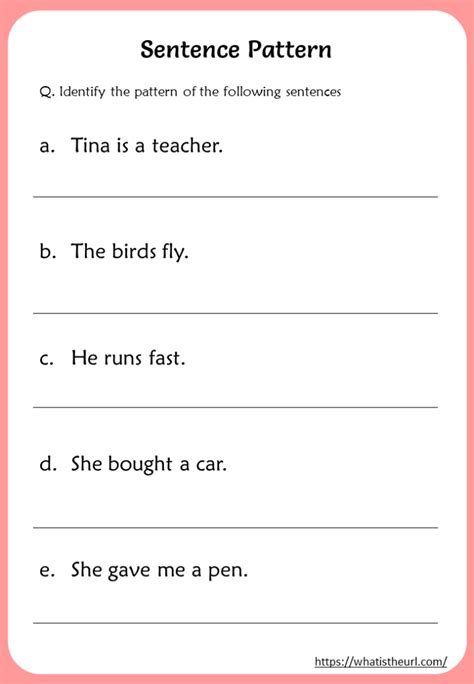 Sentence Pattern

Q. Identify the pattern of the following sentences

a. Tina is a teacher.

b. The birds fly.

c. He runs fast.

d. She bought a car.

e. She gave me a pen.

https://whatistheurl.com/